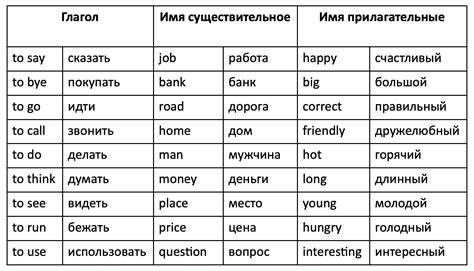 | Глагол | | Имя существительное | | Имя прилагательные | |
|---|---|---|---|---|---|
| to say | сказать | job | работа | happy | счастливый |
| to bye | покупать | bank | банк | big | большой |
| to go | идти | road | дорога | correct | правильный |
| to call | звонить | home | дом | friendly | дружелюбный |
| to do | делать | man | мужчина | hot | горячий |
| to think | думать | money | деньги | long | длинный |
| to see | видеть | place | место | young | молодой |
| to run | бежать | price | цена | hungry | голодный |
| to use | использовать | question | вопрос | interesting | интересный |